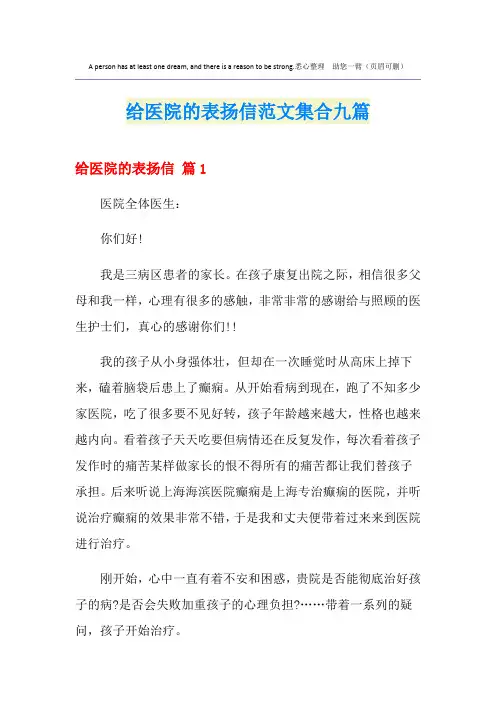 A person has at least one dream, and there is a reason to be strong.悉心整理　助您一臂（页眉可删）

给医院的表扬信范文集合九篇

给医院的表扬信 篇1

医院全体医生：

你们好！

我是三病区患者的家长。在孩子康复出院之际，相信很多父母和我一样，心理有很多的感触，非常非常的感谢给与照顾的医生护士们，真心的感谢你们!!

我的孩子从小身强体壮，但却在一次睡觉时从高床上掉下来，磕着脑袋后患上了癫痫。从开始看病到现在，跑了不知多少家医院，吃了很多要不见好转，孩子年龄越来越大，性格也越来越内向。看着孩子天天吃要但病情还在反复发作，每次看着孩子发作时的痛苦某样做家长的恨不得所有的痛苦都让我们替孩子承担。后来听说上海海滨医院癫痫是上海专治癫痫的医院，并听说治疗癫痫的效果非常不错，于是我和丈夫便带着过来来到医院进行治疗。

刚开始，心中一直有着不安和困惑，贵院是否能彻底治好孩子的病?是否会失败加重孩子的心理负担?……带着一系列的疑问，孩子开始治疗。